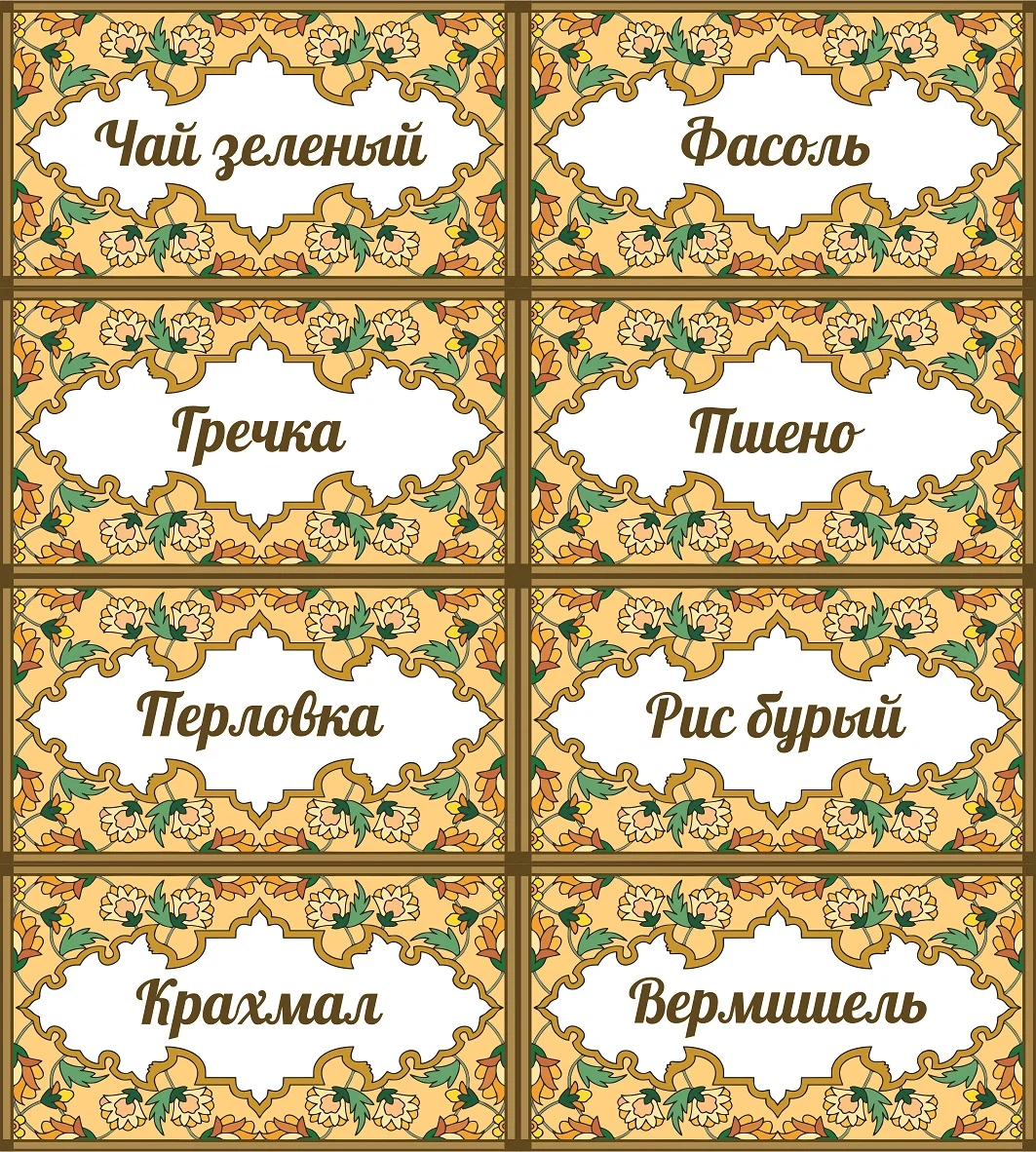 Чай зеленый

Фасоль

Гречка

Пшено

Перловка

Рис бурый

Крахмал

Вермишель